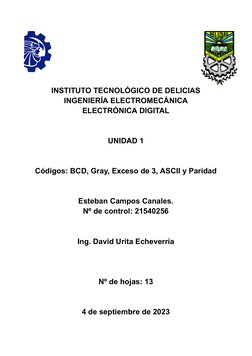 INSTITUTO TECNOLÓGICO DE DELICIAS
INGENIERÍA ELECTROMECÁNICA
ELECTRÓNICA DIGITAL

UNIDAD 1

Códigos: BCD, Gray, Exceso de 3, ASCII y Paridad

Esteban Campos Canales.
Nº de control: 21540256

Ing. David Urita Echeverría

Nº de hojas: 13

4 de septiembre de 2023